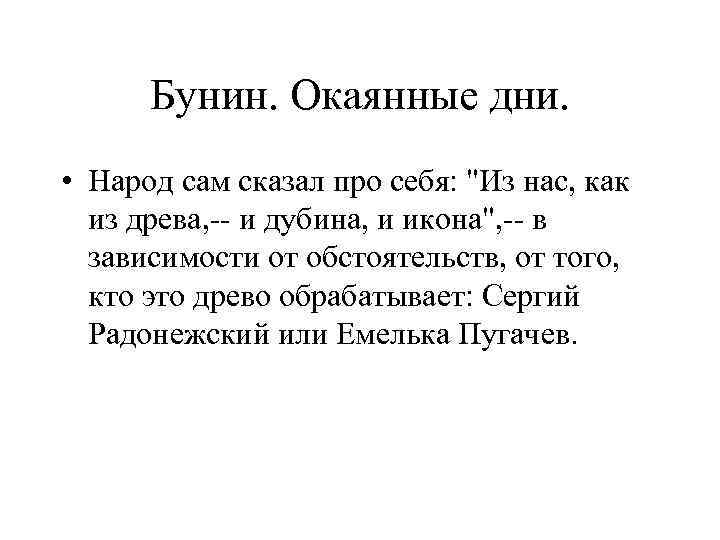 Бунин. Окаянные дни.

• Народ сам сказал про себя: "Из нас, как из древа,-- и дубина, и икона",-- в зависимости от обстоятельств, от того, кто это древо обрабатывает: Сергий Радонежский или Емелька Пугачев.